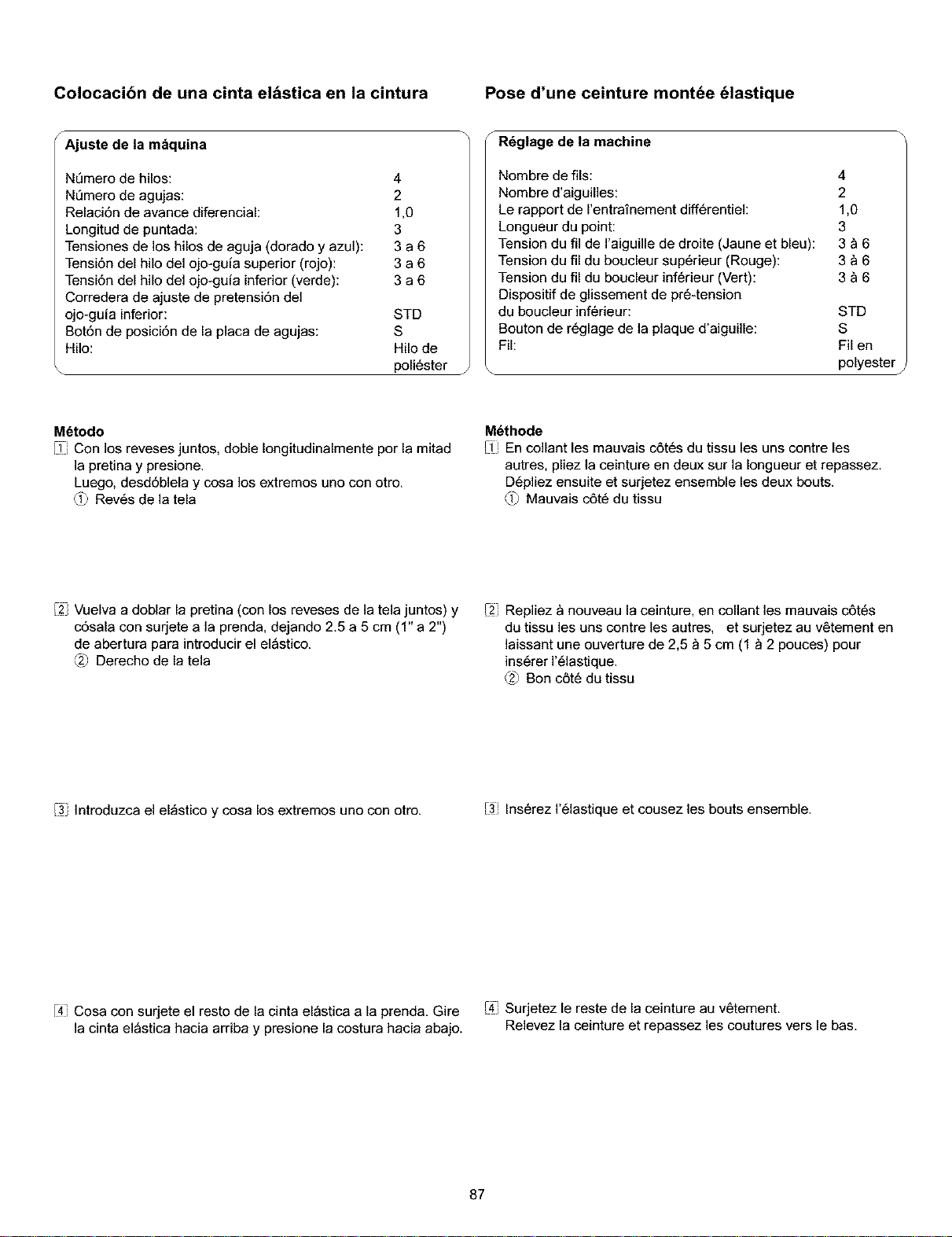 Colocación de una cinta elástica en la cintura

Ajuste de la máquina

Número de hilos: 4
Número de agujas: 2
Relación de avance diferencial: 1,0
Longitud de puntada: 3
Tensiones de los hilos de aguja (dorado y azul): 3 a 6
Tensión del hilo del ojo-guía superior (rojo): 3 a 6
Tensión del hilo del ojo-guía inferior (verde): 3 a 6
Corredera de ajuste de pretensión del ojo-guía inferior: STD
Botón de posición de la placa de agujas: S
Hilo: Hilo de poliéster

Método
1 Con los reveses juntos, doble longitudinalmente por la mitad la pretina y presione.
Luego, desdóblela y cosa los extremos uno con otro.
① Revés de la tela

2 Vuelva a doblar la pretina (con los reveses de la tela juntos) y cósala con surjete a la prenda, dejando 2.5 a 5 cm (1" a 2") de abertura para introducir el elástico.
② Derecho de la tela

3 Introduzca el elástico y cosa los extremos uno con otro.

4 Cosa con surjete el resto de la cinta elástica a la prenda. Gire la cinta elástica hacia arriba y presione la costura hacia abajo.

Pose d'une ceinture montée élastique

Réglage de la machine

Nombre de fils: 4
Nombre d'aiguilles: 2
Le rapport de l'entraînement différentiel: 1,0
Longueur du point: 3
Tension du fil de l'aiguille de droite (Jaune et bleu): 3 à 6
Tension du fil du boucleur supérieur (Rouge): 3 à 6
Tension du fil du boucleur inférieur (Vert): 3 à 6
Dispositif de glissement de pré-tension du boucleur inférieur: STD
Bouton de réglage de la plaque d'aiguille: S
Fil: Fil en polyester

Méthode
1 En collant les mauvais côtés du tissu les uns contre les autres, pliez la ceinture en deux sur la longueur et repassez.
Dépliez ensuite et surjetez ensemble les deux bouts.
① Mauvais côté du tissu

2 Repliez à nouveau la ceinture, en collant les mauvais côtés du tissu les uns contre les autres, et surjetez au vêtement en laissant une ouverture de 2,5 à 5 cm (1 à 2 pouces) pour insérer l'élastique.
② Bon côté du tissu

3 Insérez l'élastique et cousez les bouts ensemble.

4 Surjetez le reste de la ceinture au vêtement.
Relevez la ceinture et repassez les coutures vers le bas.

87